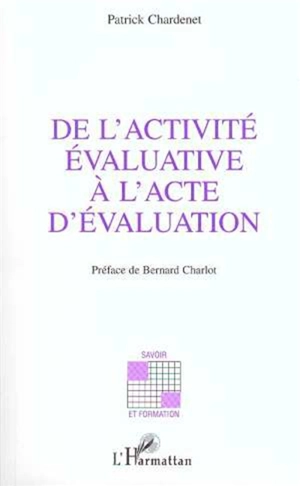 Patrick Chardenet

DE L'ACTIVITÉ ÉVALUATIVE À L'ACTE D'ÉVALUATION

Préface de Bernard Charlot

SAVOIR

ET FORMATION

L'Harmattan